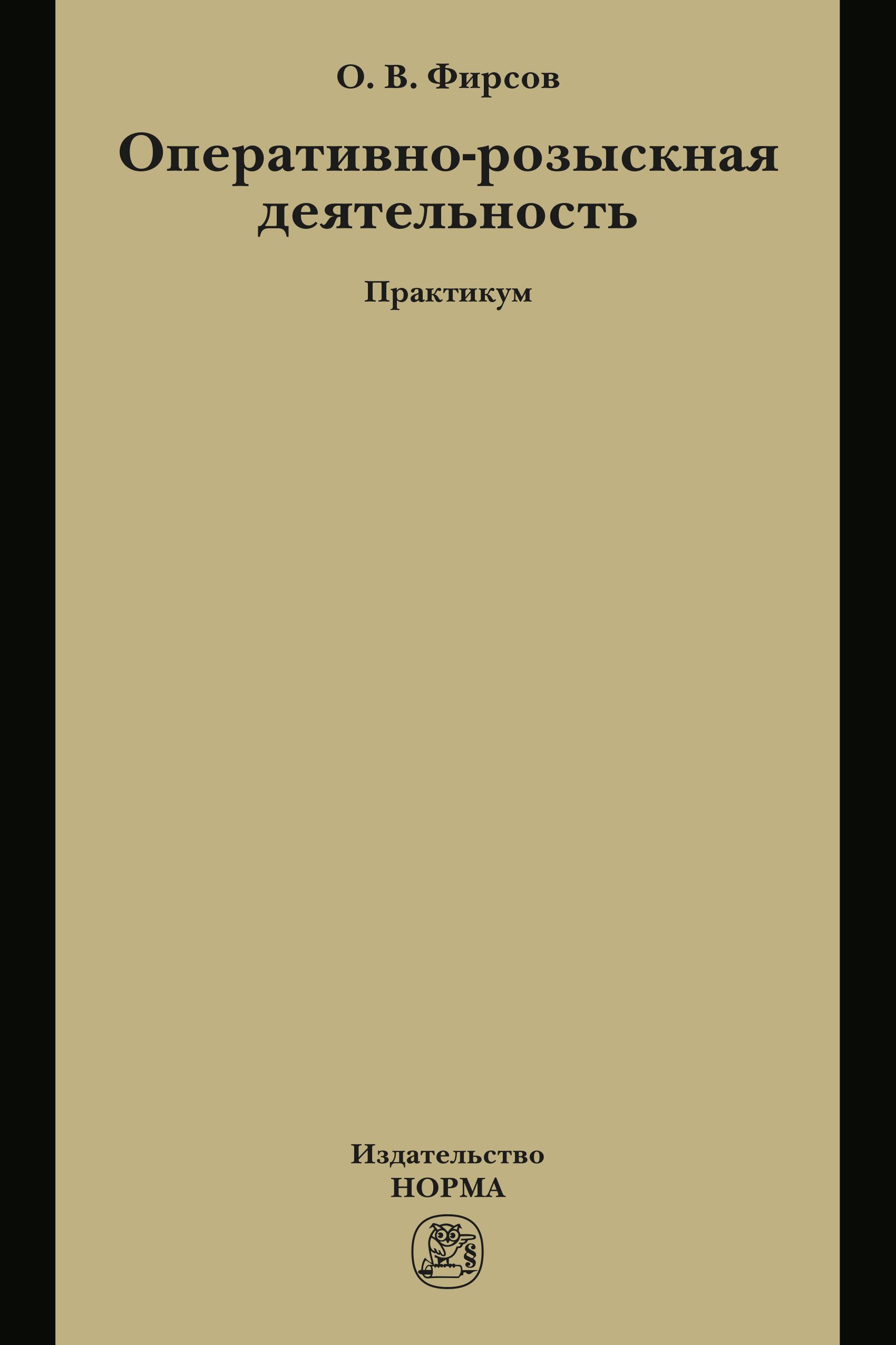 О. В. Фирсов

Оперативно-розыскная деятельность

Практикум

Издательство
НОРМА

§